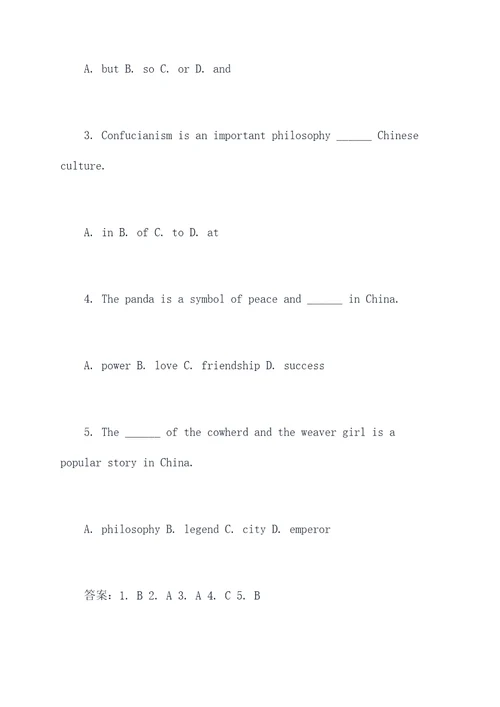 A. but B. so C. or D. and

3. Confucianism is an important philosophy ______ Chinese culture.

A. in B. of C. to D. at

4. The panda is a symbol of peace and ______ in China.

A. power B. love C. friendship D. success

5. The ______ of the cowherd and the weaver girl is a popular story in China.

A. philosophy B. legend C. city D. emperor

答案：1. B 2. A 3. A 4. C 5. B